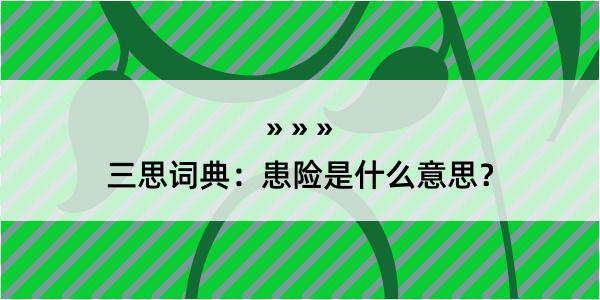 » » »

三思词典：患险是什么意思？